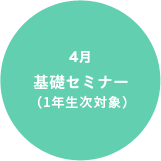 4月
基礎セミナー
（1年生次対象）